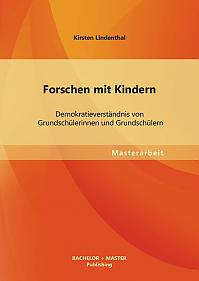 Kirsten Lindenthal

Forschen mit Kindern

Demokratieverständnis von Grundschülerinnen und Grundschülern

Masterarbeit

BACHELOR + MASTER
Publishing